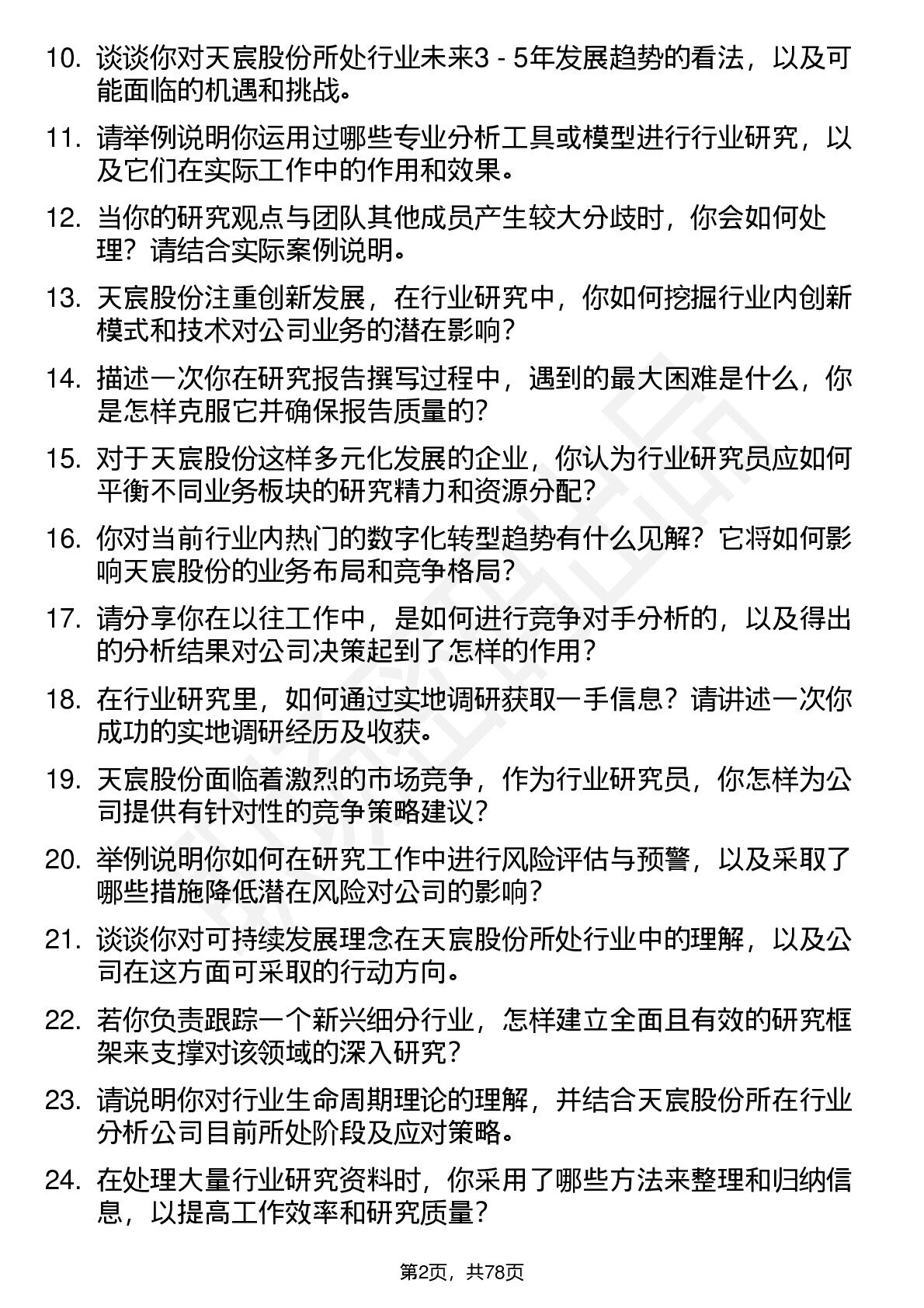 10. 谈谈你对天宸股份所处行业未来3 - 5年发展趋势的看法，以及可能面临的机遇和挑战。

11. 请举例说明你运用过哪些专业分析工具或模型进行行业研究，以及它们在实际工作中的作用和效果。

12. 当你的研究观点与团队其他成员产生较大分歧时，你会如何处理？请结合实际案例说明。

13. 天宸股份注重创新发展，在行业研究中，你如何挖掘行业内创新模式和技术对公司业务的潜在影响？

14. 描述一次你在研究报告撰写过程中，遇到的最大困难是什么，你是怎样克服它并确保报告质量的？

15. 对于天宸股份这样多元化发展的企业，你认为行业研究员应如何平衡不同业务板块的研究精力和资源分配？

16. 你对当前行业内热门的数字化转型趋势有什么见解？它将如何影响天宸股份的业务布局和竞争格局？

17. 请分享你在以往工作中，是如何进行竞争对手分析的，以及得出的分析结果对公司决策起到了怎样的作用？

18. 在行业研究里，如何通过实地调研获取一手信息？请讲述一次你成功的实地调研经历及收获。

19. 天宸股份面临着激烈的市场竞争，作为行业研究员，你怎样为公司提供有针对性的竞争策略建议？

20. 举例说明你如何在研究工作中进行风险评估与预警，以及采取了哪些措施降低潜在风险对公司的影响？

21. 谈谈你对可持续发展理念在天宸股份所处行业中的理解，以及公司在这方面可采取的行动方向。

22. 若你负责跟踪一个新兴细分行业，怎样建立全面且有效的研究框架来支撑对该领域的深入研究？

23. 请说明你对行业生命周期理论的理解，并结合天宸股份所在行业分析公司目前所处阶段及应对策略。

24. 在处理大量行业研究资料时，你采用了哪些方法来整理和归纳信息，以提高工作效率和研究质量？

第2页，共78页